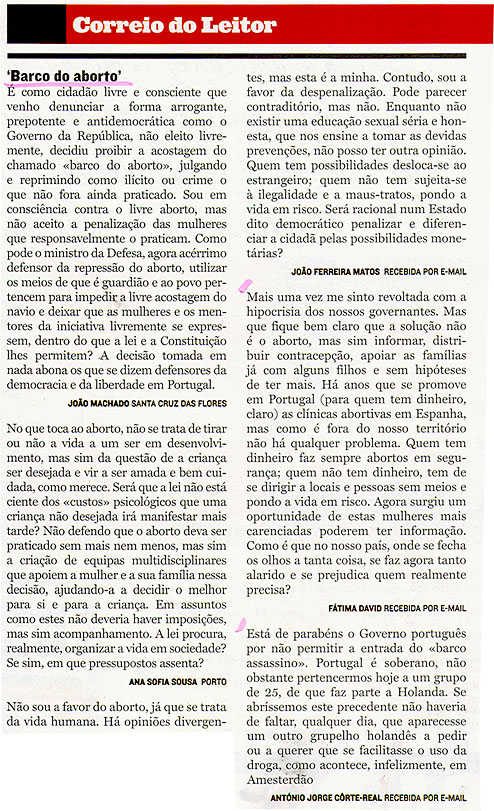 Correio do Leitor

'Barco do aborto'

É como cidadão livre e consciente que venho denunciar a forma arrogante, prepotente e antidemocrática como o Governo da República, não eleito livremente, decidiu proibir a acostagem do chamado «barco do aborto», julgando e reprimindo como ilícito ou crime o que não fora ainda praticado. Sou em consciência contra o livre aborto, mas não aceito a penalização das mulheres que responsavelmente o praticam. Como pode o ministro da Defesa, agora acérrimo defensor da repressão do aborto, utilizar os meios de que é guardião e ao povo pertencem para impedir a livre acostagem do navio e deixar que as mulheres e os mentores da iniciativa livremente se expressem, dentro do que a lei e a Constituição lhes permitem? A decisão tomada em nada abona os que se dizem defensores da democracia e da liberdade em Portugal.

JOÃO MACHADO SANTA CRUZ DAS FLORES

No que toca ao aborto, não se trata de tirar ou não a vida a um ser em desenvolvimento, mas sim da questão de a criança ser desejada e vir a ser amada e bem cuidada, como merece. Será que a lei não está ciente dos «custos» psicológicos que uma criança não desejada irá manifestar mais tarde? Não defendo que o aborto deva ser praticado sem mais nem menos, mas sim a criação de equipas multidisciplinares que apoiem a mulher e a sua família nessa decisão, ajudando-a a decidir o melhor para si e para a criança. Em assuntos como estes não deveria haver imposições, mas sim acompanhamento. A lei procura, realmente, organizar a vida em sociedade? Se sim, em que pressupostos assenta?

ANA SOFIA SOUSA PORTO

Não sou a favor do aborto, já que se trata da vida humana. Há opiniões divergentes, mas esta é a minha. Contudo, sou a favor da despenalização. Pode parecer contraditório, mas não. Enquanto não existir uma educação sexual séria e honesta, que nos ensine a tomar as devidas prevenções, não posso ter outra opinião. Quem tem possibilidades desloca-se ao estrangeiro; quem não tem sujeita-se à ilegalidade e a maus-tratos, pondo a vida em risco. Será racional num Estado dito democrático penalizar e diferenciar a cidadã pelas possibilidades monetárias?

JOÃO FERREIRA MATOS RECEBIDA POR E-MAIL

Mais uma vez me sinto revoltada com a hipocrisia dos nossos governantes. Mas que fique bem claro que a solução não é o aborto, mas sim informar, distribuir contracepção, apoiar as famílias já com alguns filhos e sem hipóteses de ter mais. Há anos que se promove em Portugal (para quem tem dinheiro, claro) as clínicas abortivas em Espanha, mas como é fora do nosso território não há qualquer problema. Quem tem dinheiro faz sempre abortos em segurança; quem não tem dinheiro, tem de se dirigir a locais e pessoas sem meios e pondo a vida em risco. Agora surgiu um oportunidade de estas mulheres mais carenciadas poderem ter informação. Como é que no nosso país, onde se fecha os olhos a tanta coisa, se faz agora tanto alarido e se prejudica quem realmente precisa?

FÁTIMA DAVID RECEBIDA POR E-MAIL

Está de parabéns o Governo português por não permitir a entrada do «barco assassino». Portugal é soberano, não obstante pertencermos hoje a um grupo de 25, de que faz parte a Holanda. Se abríssemos este precedente não haveria de faltar, qualquer dia, que aparecesse um outro grupelho holandês a pedir ou a querer que se facilitasse o uso da droga, como acontece, infelizmente, em Amesterdão

ANTÓNIO JORGE CÔRTE-REAL RECEBIDA POR E-MAIL